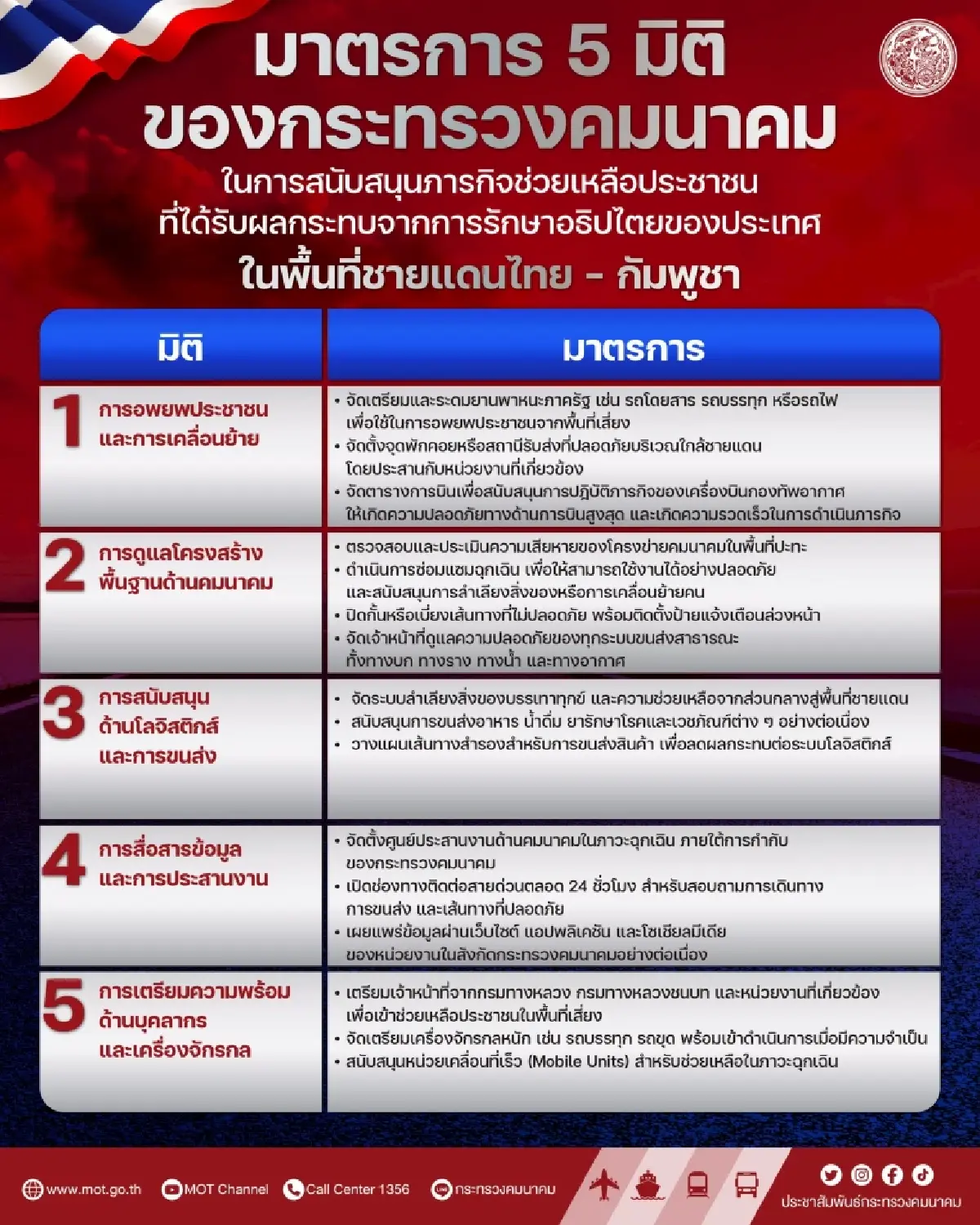 มาตรการ 5 มิติ
ของกระทรวงคมนาคม

ในการสนับสนุนภารกิจช่วยเหลือประชาชน
ที่ได้รับผลกระทบจากการรักษาอธิปไตยของประเทศ
ในพื้นที่ชายแดนไทย - กัมพูชา

| มิติ | มาตรการ |
|---|---|
| 1 การอพยพประชาชนและการเคลื่อนย้าย | • จัดเตรียมและระดมยานพาหนะภาครัฐ เช่น รถโดยสาร รถบรรทุก หรือรถไฟ เพื่อใช้ในการอพยพประชาชนจากพื้นที่เสี่ยง • จัดตั้งจุดพักคอยหรือสถานีรับส่งที่ปลอดภัยบริเวณใกล้ชายแดน โดยประสานกับหน่วยงานที่เกี่ยวข้อง • จัดตารางการบินเพื่อสนับสนุนการปฏิบัติภารกิจของเครื่องบินกองทัพอากาศ ให้เกิดความปลอดภัยทางด้านการบินสูงสุด และเกิดความรวดเร็วในการดำเนินภารกิจ |
| 2 การดูแลโครงสร้างพื้นฐานด้านคมนาคม | • ตรวจสอบและประเมินความเสียหายของโครงข่ายคมนาคมในพื้นที่ปะทะ • ดำเนินการซ่อมแซมฉุกเฉิน เพื่อให้สามารถใช้งานได้อย่างปลอดภัย และสนับสนุนการลำเลียงสิ่งของหรือการเคลื่อนย้ายคน • ปิดกั้นหรือเบี่ยงเส้นทางที่ไม่ปลอดภัย พร้อมติดตั้งป้ายแจ้งเตือนล่วงหน้า • จัดเจ้าหน้าที่ดูแลความปลอดภัยของทุกระบบขนส่งสาธารณะ ทั้งทางบก ทางราง ทางน้ำ และทางอากาศ |
| 3 การสนับสนุนด้านโลจิสติกส์และการขนส่ง | • จัดระบบลำเลียงสิ่งของบรรเทาทุกข์ และความช่วยเหลือจากส่วนกลางสู่พื้นที่ชายแดน • สนับสนุนการขนส่งอาหาร น้ำดื่ม ยารักษาโรคและเวชภัณฑ์ต่าง ๆ อย่างต่อเนื่อง • วางแผนเส้นทางสำรองสำหรับการขนส่งสินค้า เพื่อลดผลกระทบต่อระบบโลจิสติกส์ |
| 4 การสื่อสารข้อมูลและการประสานงาน | • จัดตั้งศูนย์ประสานงานด้านคมนาคมในภาวะฉุกเฉิน ภายใต้การกำกับของกระทรวงคมนาคม • เปิดช่องทางติดต่อสายด่วนตลอด 24 ชั่วโมง สำหรับสอบถามการเดินทาง การขนส่ง และเส้นทางที่ปลอดภัย • เผยแพร่ข้อมูลผ่านเว็บไซต์ แอปพลิเคชัน และโซเชียลมีเดีย ของหน่วยงานในสังกัดกระทรวงคมนาคมอย่างต่อเนื่อง |
| 5 การเตรียมความพร้อมด้านบุคลากรและเครื่องจักรกล | • เตรียมเจ้าหน้าที่จากกรมทางหลวง กรมทางหลวงชนบท และหน่วยงานที่เกี่ยวข้อง เพื่อเข้าช่วยเหลือประชาชนในพื้นที่เสี่ยง • จัดเตรียมเครื่องจักรกลหนัก เช่น รถบรรทุก รถขุด พร้อมเข้าดำเนินการเมื่อมีความจำเป็น • สนับสนุนหน่วยเคลื่อนที่เร็ว (Mobile Units) สำหรับช่วยเหลือในภาวะฉุกเฉิน |

www.mot.go.th MOT Channel Call Center 1356 กระทรวงคมนาคม
ประชาสัมพันธ์กระทรวงคมนาคม